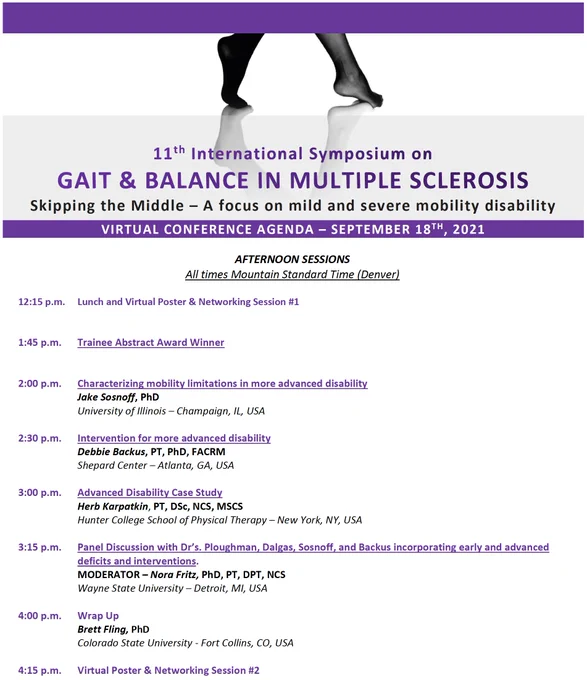 11$^{th}$ International Symposium on

GAIT & BALANCE IN MULTIPLE SCLEROSIS

Skipping the Middle – A focus on mild and severe mobility disability

VIRTUAL CONFERENCE AGENDA – SEPTEMBER 18$^{TH}$, 2021

AFTERNOON SESSIONS
All times Mountain Standard Time (Denver)

12:15 p.m. Lunch and Virtual Poster & Networking Session #1

1:45 p.m. Trainee Abstract Award Winner

2:00 p.m. Characterizing mobility limitations in more advanced disability
Jake Sosnoff, PhD
University of Illinois – Champaign, IL, USA

2:30 p.m. Intervention for more advanced disability
Debbie Backus, PT, PhD, FACRM
Shepard Center – Atlanta, GA, USA

3:00 p.m. Advanced Disability Case Study
Herb Karpatkin, PT, DSc, NCS, MSCS
Hunter College School of Physical Therapy – New York, NY, USA

3:15 p.m. Panel Discussion with Dr's. Ploughman, Dalgas, Sosnoff, and Backus incorporating early and advanced deficits and interventions.
MODERATOR – Nora Fritz, PhD, PT, DPT, NCS
Wayne State University – Detroit, MI, USA

4:00 p.m. Wrap Up
Brett Fling, PhD
Colorado State University - Fort Collins, CO, USA

4:15 p.m. Virtual Poster & Networking Session #2